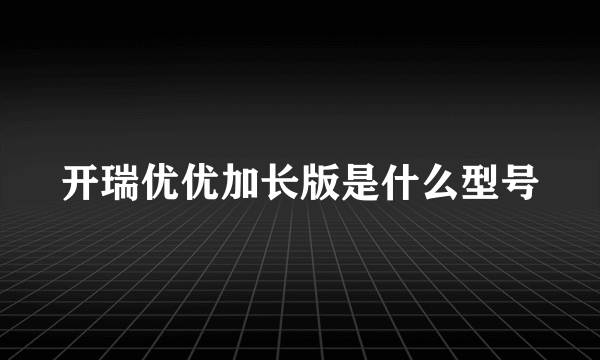 开瑞优优加长版是什么型号